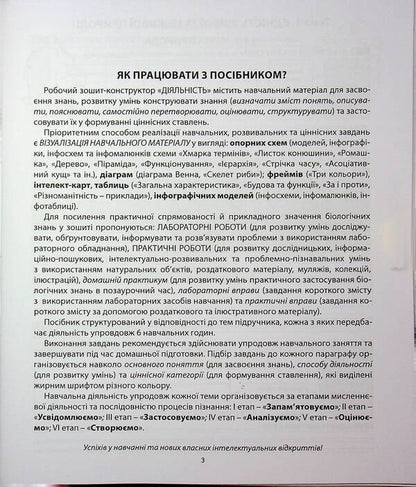 ЯК ПРАЦЮВАТИ З ПОСІБНИКОМ?

Робочий зошит-конструктор «ДІЯЛЬНІСТЬ» містить навчальний матеріал для засвоєння знань, розвитку умінь конструювати знання (визначати зміст понять, описувати, пояснювати, самостійно перетворювати, оцінювати, структурувати) та застосовувати їх у формуванні ціннісних ставлень.

Пріоритетним способом реалізації навчальних, розвивальних та ціннісних завдань є ВІЗУАЛІЗАЦІЯ НАВЧАЛЬНОГО МАТЕРІАЛУ у вигляді: опорних схем (моделей, інфографіки, інфосхем та інфомалюнків схеми «Хмарка термінів», «Листок конюшини», «Ромашка», «Дерево», «Піраміда», «Функціонування», «Ієрархія», «Стрічка часу», «Асоціативний кущ» та ін.), діаграм (діаграма Венна, «Скелет риби»); фреймів («Три кольори»), інтелект-карт, таблиць («Загальна характеристика», «Будова та функції», «За і проти», «Різноманітність – приклади»), інфографічних моделей (інфосхеми, інфомалюнків, інфотаблиці).

Для посилення практичної спрямованості й прикладного значення біологічних знань у зошиті пропонуються: ЛАБОРАТОРНІ РОБОТИ (для розвитку умінь досліджувати, обґрунтовувати, інформувати та розв'язувати проблеми з використанням лабораторного обладнання), ПРАКТИЧНІ РОБОТИ (для розвитку дослідницьких, інформаційно-пошукових, інтелектуально-розвивальних та проблемно-пізнавальних умінь з використанням натуральних об'єктів, роздаткового матеріалу, муляжів, колекцій, ілюстрацій), домашній практикум (для розвитку умінь практичного застосування біологічних знань в позаурочний час), лабораторні вправи (завдання короткого змісту з використанням лабораторних засобів навчання) та практичні вправи (завдання короткого змісту за допомогою роздаткового та ілюстративного матеріалу).

Посібник структурований у відповідності до тем підручника, кожна з яких передбачає діяльність упродовж 6 навчальних годин.

Виконання завдань рекомендується здійснювати упродовж навчального заняття та завершувати під час домашньої підготовки. Підбір завдань до кожного параграфу організовується навколо основного поняття (для засвоєння знань), способу діяльності (для розвитку умінь) та ціннісної категорії (для формування ставлення), які виділені жирним шрифтом різного кольору.

Навчальна діяльність упродовж кожної теми організовується за етапами мисленнєвої діяльності та послідовністю процесів пізнання: І етап – «Запам'ятовуємо»; ІІ етап – «Усвідомлюємо»; ІІІ етап – «Застосовуємо»; IV етап – «Аналізуємо»; V етап – «Оцінюємо»; VI етап – «Створюємо».

Успіхів у навчанні та нових власних інтелектуальних відкриттів!

3